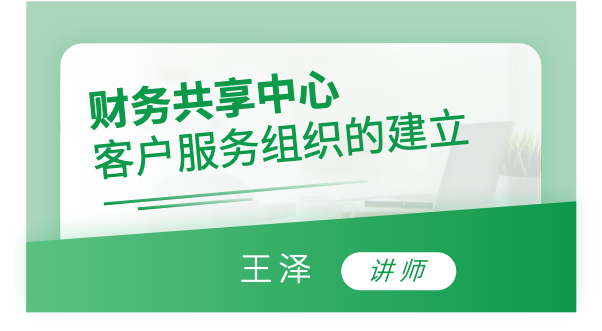 财务共享中心
客户服务组织的建立

王泽 讲师